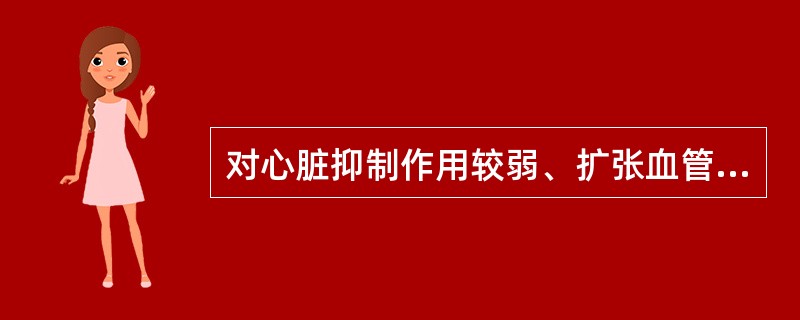 对心脏抑制作用较弱、扩张血管...